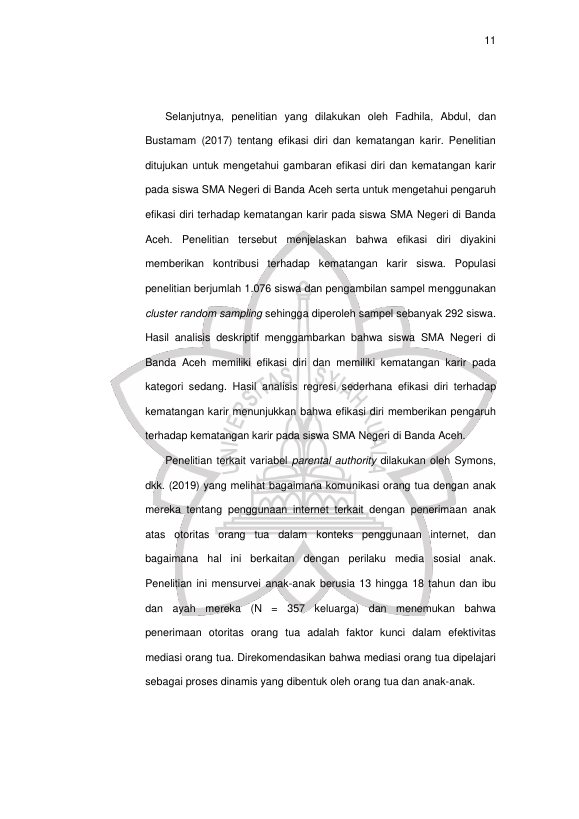 11

Selanjutnya, penelitian yang dilakukan oleh Fadhila, Abdul, dan Bustamam (2017) tentang efikasi diri dan kematangan karir. Penelitian ditujukan untuk mengetahui gambaran efikasi diri dan kematangan karir pada siswa SMA Negeri di Banda Aceh serta untuk mengetahui pengaruh efikasi diri terhadap kematangan karir pada siswa SMA Negeri di Banda Aceh. Penelitian tersebut menjelaskan bahwa efikasi diri diyakini memberikan kontribusi terhadap kematangan karir siswa. Populasi penelitian berjumlah 1.076 siswa dan pengambilan sampel menggunakan cluster random sampling sehingga diperoleh sampel sebanyak 292 siswa. Hasil analisis deskriptif menggambarkan bahwa siswa SMA Negeri di Banda Aceh memiliki efikasi diri dan memiliki kematangan karir pada kategori sedang. Hasil analisis regresi sederhana efikasi diri terhadap kematangan karir menunjukkan bahwa efikasi diri memberikan pengaruh terhadap kematangan karir pada siswa SMA Negeri di Banda Aceh.

Penelitian terkait variabel parental authority dilakukan oleh Symons, dkk. (2019) yang melihat bagaimana komunikasi orang tua dengan anak mereka tentang penggunaan internet terkait dengan penerimaan anak atas otoritas orang tua dalam konteks penggunaan internet, dan bagaimana hal ini berkaitan dengan perilaku media sosial anak. Penelitian ini mensurvei anak-anak berusia 13 hingga 18 tahun dan ibu dan ayah mereka (N = 357 keluarga) dan menemukan bahwa penerimaan otoritas orang tua adalah faktor kunci dalam efektivitas mediasi orang tua. Direkomendasikan bahwa mediasi orang tua dipelajari sebagai proses dinamis yang dibentuk oleh orang tua dan anak-anak.

UNIVERSITAS SYIAH KUALA